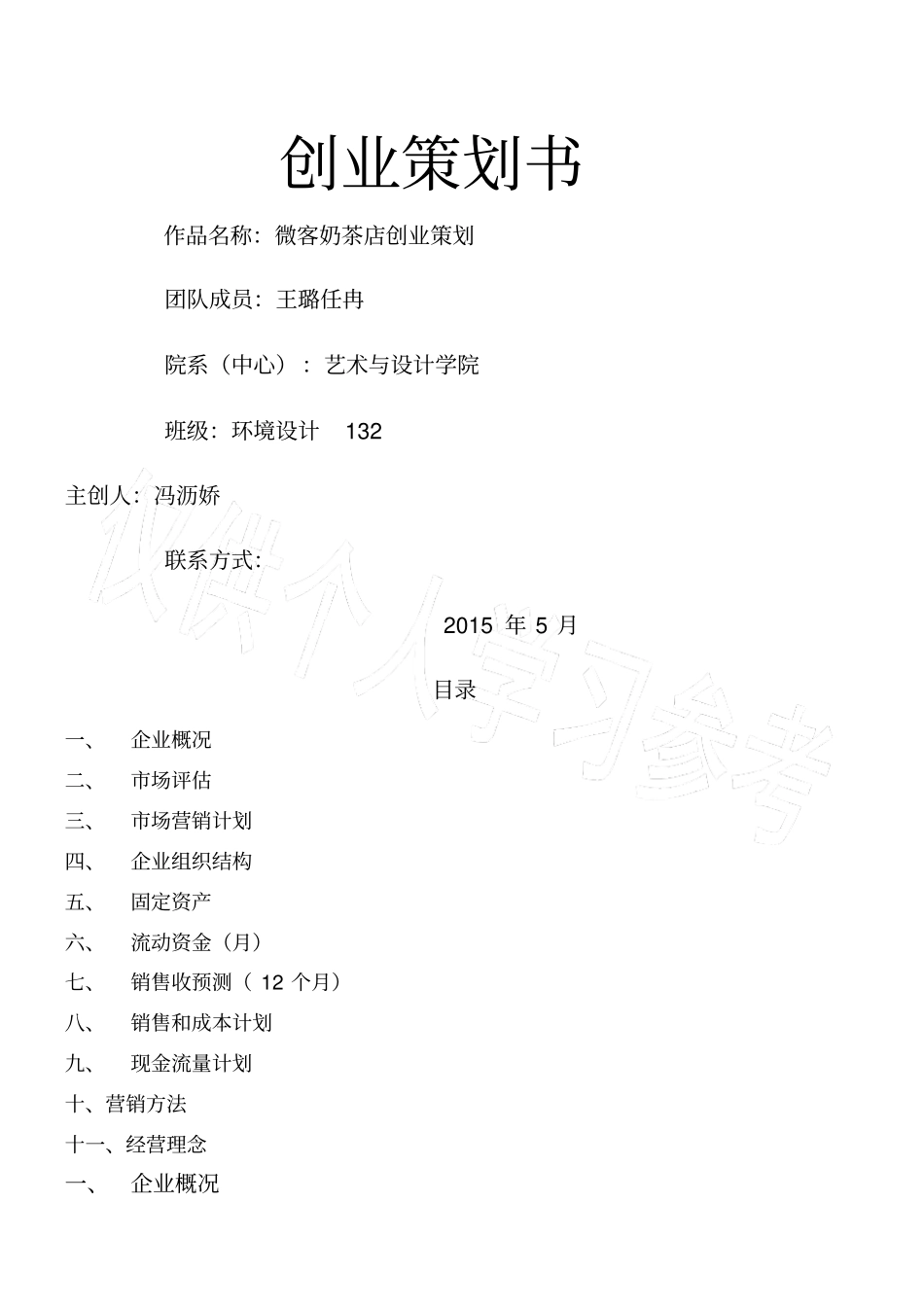 创业策划书

作品名称：微客奶茶店创业策划

团队成员：王璐任冉

院系（中心）：艺术与设计学院

班级：环境设计 132

主创人：冯沥娇

联系方式：

2015 年 5 月

仅供个人学习参考

目录

一、 企业概况

二、 市场评估

三、 市场营销计划

四、 企业组织结构

五、 固定资产

六、 流动资金（月）

七、 销售收预测（ 12 个月）

八、 销售和成本计划

九、 现金流量计划

十、营销方法

十一、经营理念

一、 企业概况